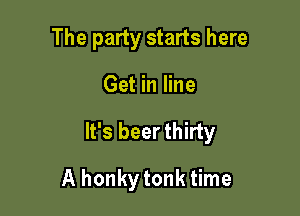 The party starts here

Get in line

It's beer thirty

A honky tonk time